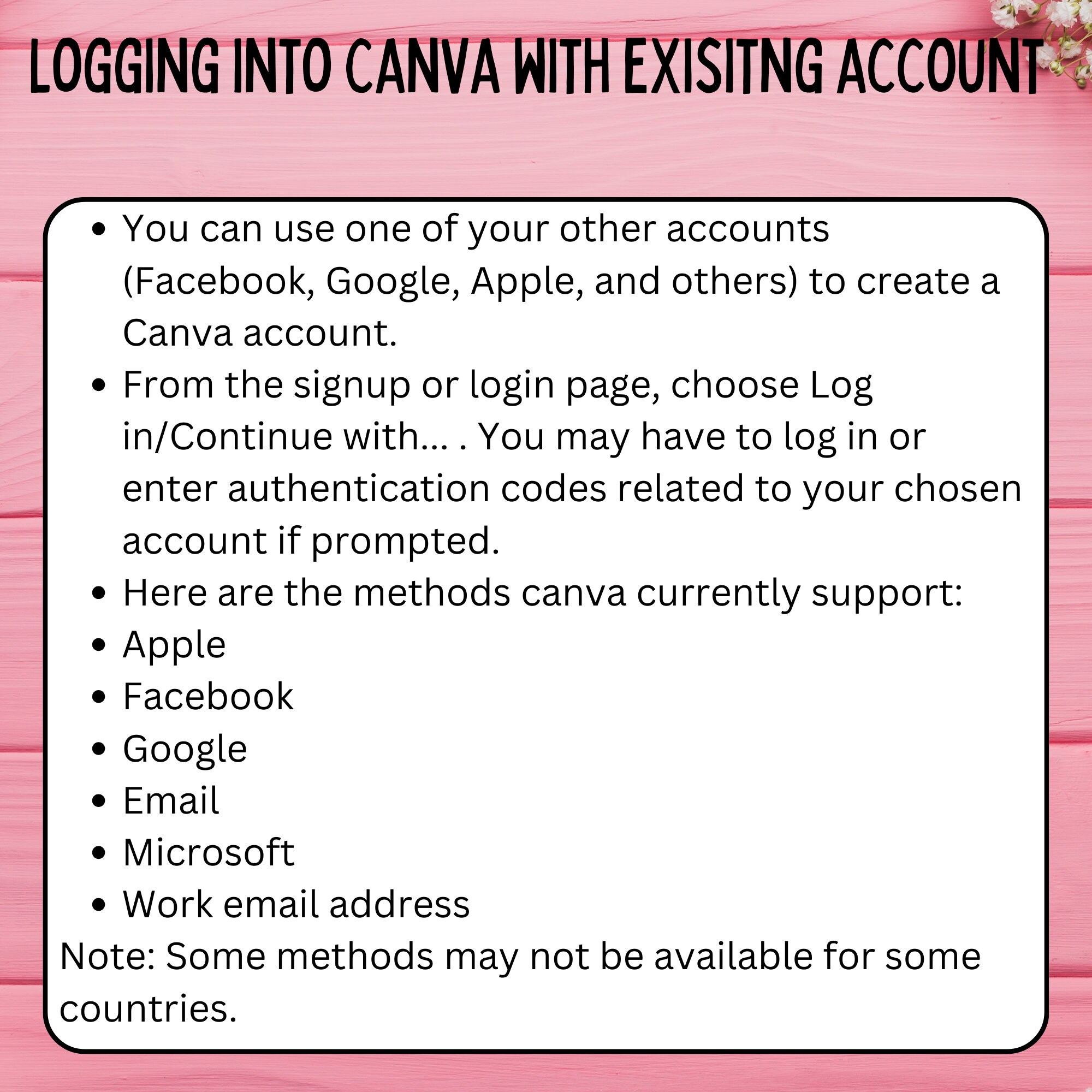 LOGGING INTO CANVA WITH EXISITNG ACCOUNT

• You can use one of your other accounts (Facebook, Google, Apple, and others) to create a Canva account.
• From the signup or login page, choose Log in/Continue with... . You may have to log in or enter authentication codes related to your chosen account if prompted.
• Here are the methods canva currently support:
• Apple
• Facebook
• Google
• Email
• Microsoft
• Work email address

Note: Some methods may not be available for some countries.